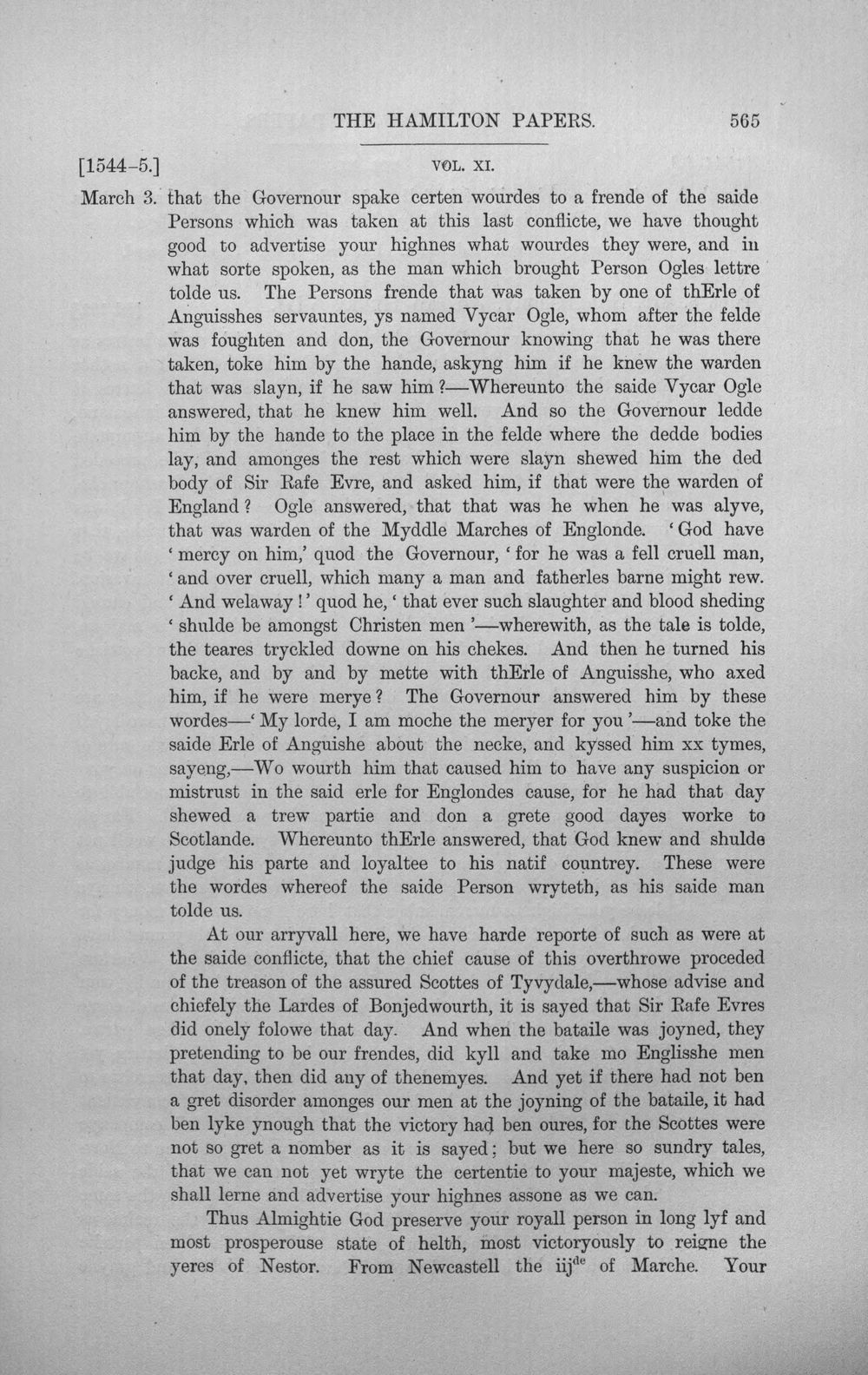 THE HAMILTON PAPERS. 565

[1544-5.] VOL. XI.

March 3. that the Governour spake certen wourdes to a frende of the saide Persons which was taken at this last conflicte, we have thought good to advertise your highnes what wourdes they were, and in what sorte spoken, as the man which brought Person Ogles lettre tolde us. The Persons frende that was taken by one of thErle of Anguisshes servauntes, ys named Vycar Ogle, whom after the felde was foughten and don, the Governour knowing that he was there taken, toke him by the hande, askyng him if he knew the warden that was slayn, if he saw him?—Whereunto the saide Vycar Ogle answered, that he knew him well. And so the Governour ledde him by the hande to the place in the felde where the dedde bodies lay, and amonges the rest which were slayn shewed him the ded body of Sir Rafe Evre, and asked him, if that were the warden of England? Ogle answered, that that was he when he was alyve, that was warden of the Myddle Marches of Englonde. 'God have 'mercy on him,' quod the Governour, 'for he was a fell cruell man, 'and over cruell, which many a man and fatherles barne might rew. 'And welaway!' quod he, 'that ever such slaughter and blood sheding 'shulde be amongst Christen men'—wherewith, as the tale is tolde, the teares tryckled downe on his chekes. And then he turned his backe, and by and by mette with thErle of Anguisshe, who axed him, if he were merye? The Governour answered him by these wordes—'My lorde, I am moche the meryer for you'—and toke the saide Erle of Anguishe about the necke, and kyssed him xx tymes, sayeng,—Wo wourth him that caused him to have any suspicion or mistrust in the said erle for Englondes cause, for he had that day shewed a trew partie and don a grete good dayes worke to Scotlande. Whereunto thErle answered, that God knew and shulde judge his parte and loyaltee to his natif countrey. These were the wordes whereof the saide Person wryteth, as his saide man tolde us.

At our arryvall here, we have harde reporte of such as were at the saide conflicte, that the chief cause of this overthrowe proceded of the treason of the assured Scottes of Tyvydale,—whose advise and chiefely the Lardes of Bonjedwourth, it is sayed that Sir Rafe Evres did onely folowe that day. And when the bataile was joyned, they pretending to be our frendes, did kyll and take mo Englisshe men that day, then did any of thenemyes. And yet if there had not ben a gret disorder amonges our men at the joyning of the bataile, it had ben lyke ynough that the victory had ben oures, for the Scottes were not so gret a nomber as it is sayed; but we here so sundry tales, that we can not yet wryte the certentie to your majeste, which we shall lerne and advertise your highnes assone as we can.

Thus Almightie God preserve your royall person in long lyf and most prosperouse state of helth, most victoryously to reigne the yeres of Nestor. From Newcastell the iij$^{de}$ of Marche. Your